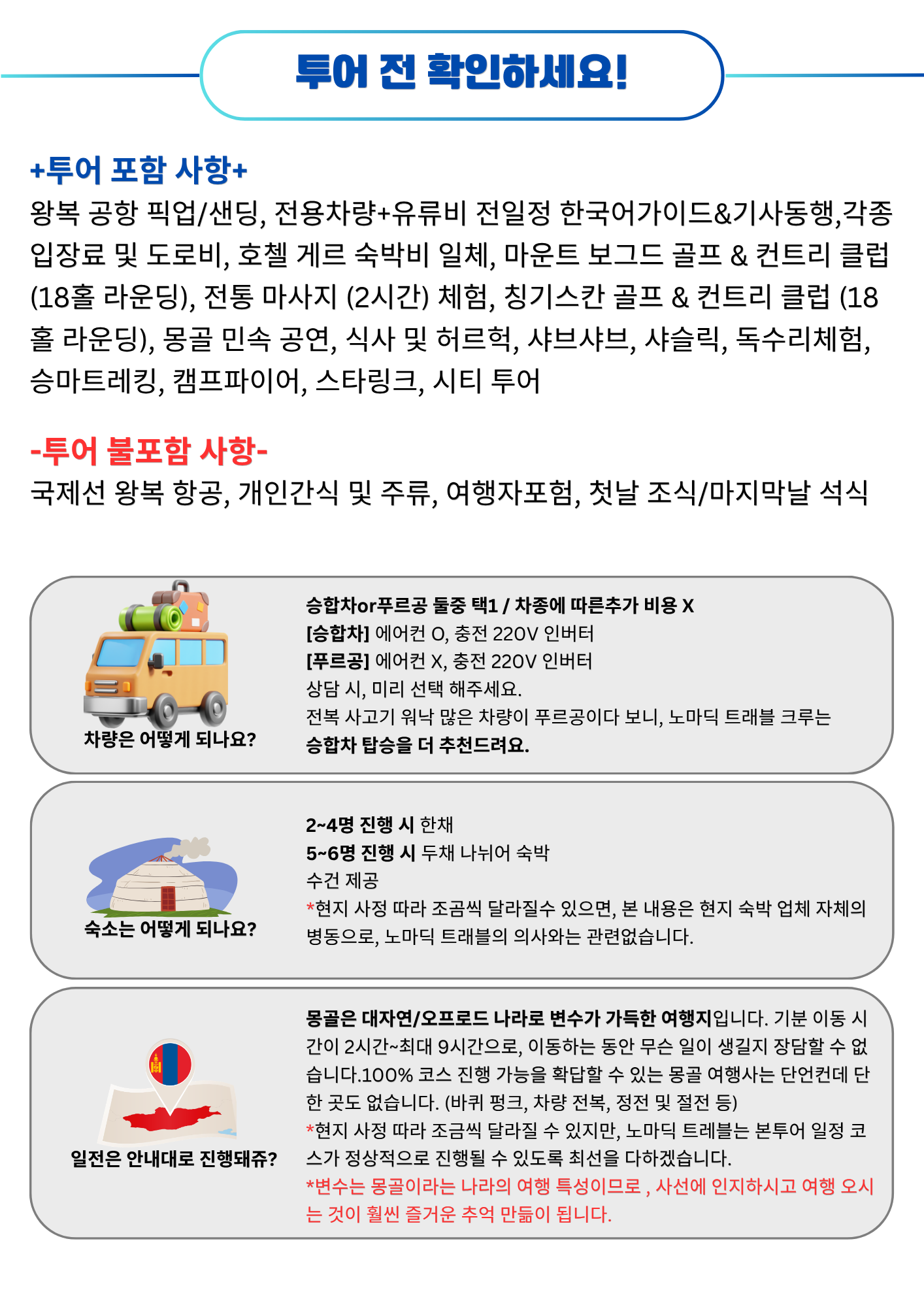 투어 전 확인하세요!

+투어 포함 사항+

왕복 공항 픽업/샌딩, 전용차량+유류비 전일정 한국어가이드&기사동행,각종 입장료 및 도로비, 호첼 게르 숙박비 일체, 마운트 보그드 골프 & 컨트리 클럽 (18홀 라운딩), 전통 마사지 (2시간) 체험, 칭기스칸 골프 & 컨트리 클럽 (18홀 라운딩), 몽골 민속 공연, 식사 및 허르헉, 샤브샤브, 샤슬릭, 독수리체험, 승마트레킹, 캠프파이어, 스타링크, 시티 투어

-투어 불포함 사항-

국제선 왕복 항공, 개인간식 및 주류, 여행자포험, 첫날 조식/마지막날 석식

차량은 어떻게 되나요?

승합차or푸르공 둘중 택1 / 차종에 따른추가 비용 X
[승합차] 에어컨 O, 충전 220V 인버터
[푸르공] 에어컨 X, 충전 220V 인버터
상담 시, 미리 선택 해주세요.
전복 사고기 워낙 많은 차량이 푸르공이다 보니, 노마딕 트래블 크루는 승합차 탑승을 더 추천드려요.

숙소는 어떻게 되나요?

2~4명 진행 시 한채
5~6명 진행 시 두채 나뉘어 숙박
수건 제공
*현지 사정 따라 조곰씩 달라질수 있으면, 본 내용은 현지 숙박 업체 자체의 병동으로, 노마딕 트래블의 의사와는 관련없습니다.

일전은 안내대로 진행돼쥬?

몽골은 대자연/오프로드 나라로 변수가 가득한 여행지입니다. 기분 이동 시간이 2시간~최대 9시간으로, 이동하는 동안 무슨 일이 생길지 장담할 수 없습니다.100% 코스 진행 가능을 확답할 수 있는 몽골 여행사는 단언컨데 단 한 곳도 없습니다. (바퀴 펑크, 차량 전복, 정전 및 절전 등)
*현지 사정 따라 조금씩 달라질 수 있지만, 노마딕 트레블는 본투어 일정 코스가 정상적으로 진행될 수 있도록 최선을 다하겠습니다.
*변수는 몽골이라는 나라의 여행 특성이므로 , 사선에 인지하시고 여행 오시는 것이 훨씬 즐거운 추억 만듦이 됩니다.